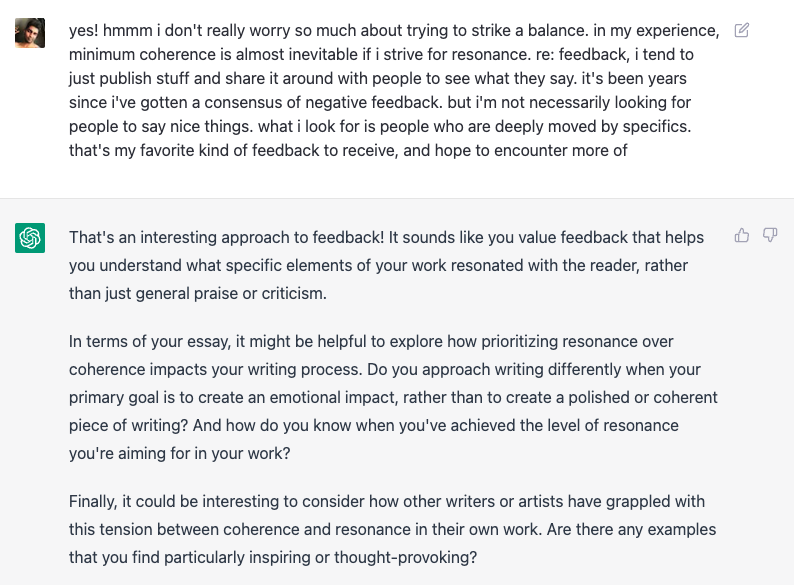 yes! hmmm i don't really worry so much about trying to strike a balance. in my experience, minimum coherence is almost inevitable if i strive for resonance. re: feedback, i tend to just publish stuff and share it around with people to see what they say. it's been years since i've gotten a consensus of negative feedback. but i'm not necessarily looking for people to say nice things. what i look for is people who are deeply moved by specifics. that's my favorite kind of feedback to receive, and hope to encounter more of

That's an interesting approach to feedback! It sounds like you value feedback that helps you understand what specific elements of your work resonated with the reader, rather than just general praise or criticism.

In terms of your essay, it might be helpful to explore how prioritizing resonance over coherence impacts your writing process. Do you approach writing differently when your primary goal is to create an emotional impact, rather than to create a polished or coherent piece of writing? And how do you know when you've achieved the level of resonance you're aiming for in your work?

Finally, it could be interesting to consider how other writers or artists have grappled with this tension between coherence and resonance in their own work. Are there any examples that you find particularly inspiring or thought-provoking?